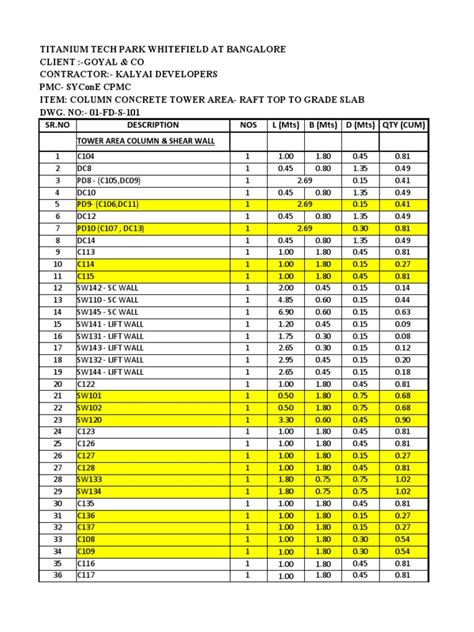 TITANIUM TECH PARK WHITEFIELD AT BANGALORE
CLIENT :-GOYAL & CO
CONTRACTOR:- KALYAI DEVELOPERS
PMC- SYConE CPMC
ITEM: COLUMN CONCRETE TOWER AREA- RAFT TOP TO GRADE SLAB
DWG. NO:- 01-FD-S-101

| SR.NO | DESCRIPTION | NOS | L (Mts) | B (Mts) | D (Mts) | QTY (CUM) |
|---|---|---|---|---|---|---|
| | TOWER AREA COLUMN & SHEAR WALL | | | | | |
| 1 | C104 | 1 | 1.00 | 1.80 | 0.45 | 0.81 |
| 2 | DC8 | 1 | 0.45 | 0.80 | 1.35 | 0.49 |
| 3 | PD8 - (C105,DC09) | 1 | 2.69 | | 0.15 | 0.41 |
| 4 | DC10 | 1 | 0.45 | 0.80 | 1.35 | 0.49 |
| 5 | PD9- (C106,DC11) | 1 | 2.69 | | 0.15 | 0.41 |
| 6 | DC12 | 1 | 0.45 | 0.80 | 1.35 | 0.49 |
| 7 | PD10 (C107 , DC13) | 1 | 2.69 | | 0.30 | 0.81 |
| 8 | DC14 | 1 | 0.45 | 0.80 | 1.35 | 0.49 |
| 9 | C113 | 1 | 1.00 | 1.80 | 0.45 | 0.81 |
| 10 | C114 | 1 | 1.00 | 1.80 | 0.15 | 0.27 |
| 11 | C115 | 1 | 1.00 | 1.80 | 0.45 | 0.81 |
| 12 | SW142 - SC WALL | 1 | 2.00 | 0.45 | 0.15 | 0.14 |
| 13 | SW110 - SC WALL | 1 | 4.85 | 0.60 | 0.15 | 0.44 |
| 14 | SW145 - SC WALL | 1 | 6.90 | 0.60 | 0.15 | 0.63 |
| 15 | SW141 - LIFT WALL | 1 | 1.20 | 0.45 | 0.15 | 0.09 |
| 16 | SW131 - LIFT WALL | 1 | 1.75 | 0.30 | 0.15 | 0.08 |
| 17 | SW143 - LIFT WALL | 1 | 2.65 | 0.30 | 0.15 | 0.12 |
| 18 | SW132 - LIFT WALL | 1 | 2.95 | 0.45 | 0.15 | 0.20 |
| 19 | SW144 - LIFT WALL | 1 | 2.65 | 0.45 | 0.15 | 0.18 |
| 20 | C122 | 1 | 1.00 | 1.80 | 0.45 | 0.81 |
| 21 | SW101 | 1 | 0.50 | 1.80 | 0.75 | 0.68 |
| 22 | SW102 | 1 | 0.50 | 1.80 | 0.75 | 0.68 |
| 23 | SW120 | 1 | 3.30 | 0.60 | 0.45 | 0.90 |
| 24 | C123 | 1 | 1.00 | 1.80 | 0.45 | 0.81 |
| 25 | C126 | 1 | 1.00 | 1.80 | 0.45 | 0.81 |
| 26 | C127 | 1 | 1.00 | 1.80 | 0.15 | 0.27 |
| 27 | C128 | 1 | 1.00 | 1.80 | 0.45 | 0.81 |
| 28 | SW133 | 1 | 1.80 | 0.75 | 0.75 | 1.02 |
| 29 | SW134 | 1 | 1.80 | 0.75 | 0.75 | 1.02 |
| 30 | C135 | 1 | 1.00 | 1.80 | 0.45 | 0.81 |
| 31 | C136 | 1 | 1.00 | 1.80 | 0.15 | 0.27 |
| 32 | C137 | 1 | 1.00 | 1.80 | 0.15 | 0.27 |
| 33 | C108 | 1 | 1.00 | 1.80 | 0.30 | 0.54 |
| 34 | C109 | 1 | 1.00 | 1.80 | 0.30 | 0.54 |
| 35 | C116 | 1 | 1.00 | 1.80 | 0.45 | 0.81 |
| 36 | C117 | 1 | 1.00 | 1.80 | 0.45 | 0.81 |